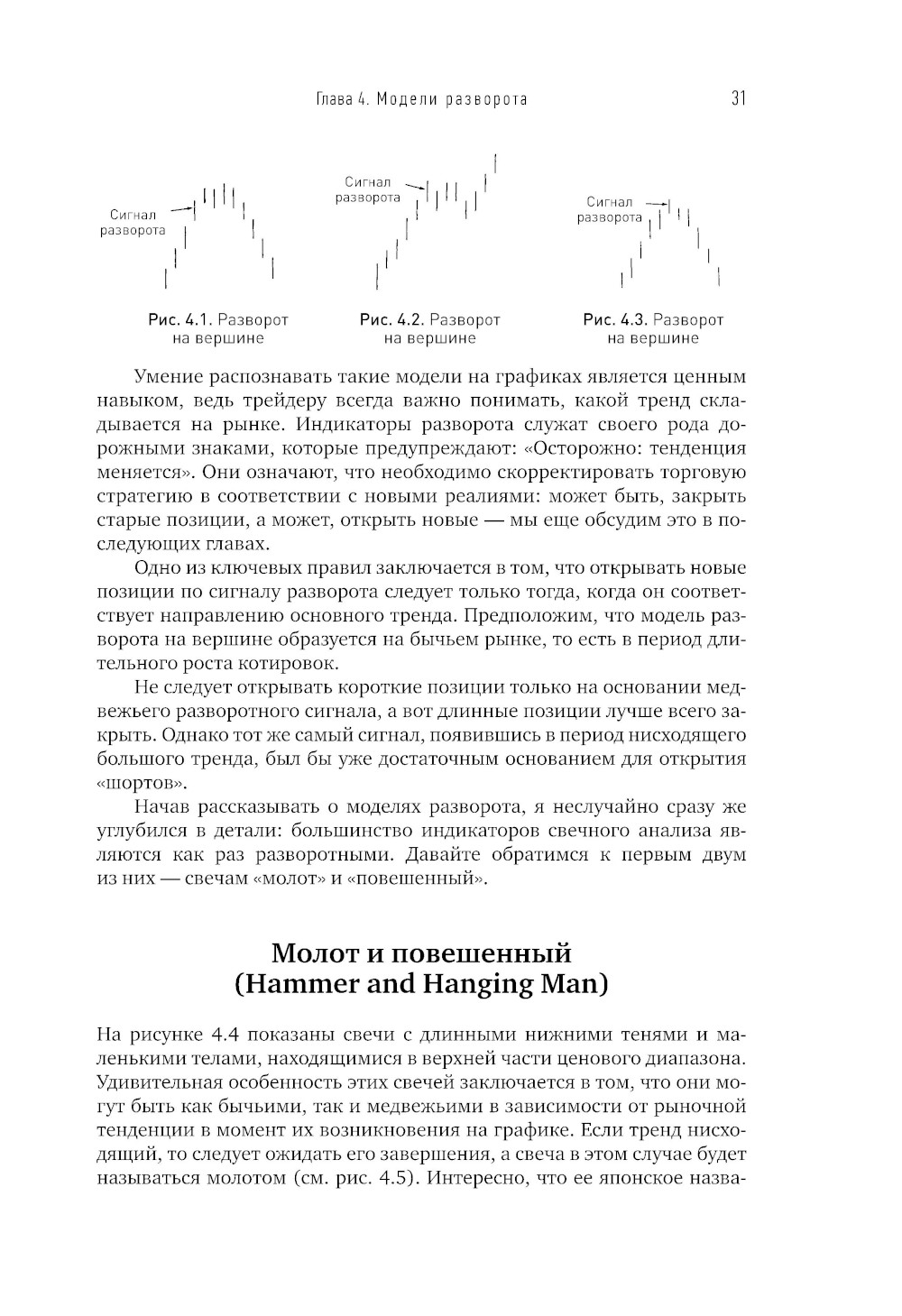 Глава 4. Модели разворота 31

Сигнал разворота

Сигнал разворота

Сигнал разворота

Рис. 4.1. Разворот на вершине

Рис. 4.2. Разворот на вершине

Рис. 4.3. Разворот на вершине

Умение распознавать такие модели на графиках является ценным навыком, ведь трейдеру всегда важно понимать, какой тренд складывается на рынке. Индикаторы разворота служат своего рода дорожными знаками, которые предупреждают: «Осторожно: тенденция меняется». Они означают, что необходимо скорректировать торговую стратегию в соответствии с новыми реалиями: может быть, закрыть старые позиции, а может, открыть новые — мы еще обсудим это в последующих главах.

Одно из ключевых правил заключается в том, что открывать новые позиции по сигналу разворота следует только тогда, когда он соответствует направлению основного тренда. Предположим, что модель разворота на вершине образуется на бычьем рынке, то есть в период длительного роста котировок.

Не следует открывать короткие позиции только на основании медвежьего разворотного сигнала, а вот длинные позиции лучше всего закрыть. Однако тот же самый сигнал, появившись в период нисходящего большого тренда, был бы уже достаточным основанием для открытия «шортов».

Начав рассказывать о моделях разворота, я неслучайно сразу же углубился в детали: большинство индикаторов свечного анализа являются как раз разворотными. Давайте обратимся к первым двум из них — свечам «молот» и «повешенный».

Молот и повешенный (Hammer and Hanging Man)

На рисунке 4.4 показаны свечи с длинными нижними тенями и маленькими телами, находящимися в верхней части ценового диапазона. Удивительная особенность этих свечей заключается в том, что они могут быть как бычьими, так и медвежьими в зависимости от рыночной тенденции в момент их возникновения на графике. Если тренд нисходящий, то следует ожидать его завершения, а свеча в этом случае будет называться молотом (см. рис. 4.5). Интересно, что ее японское назва-